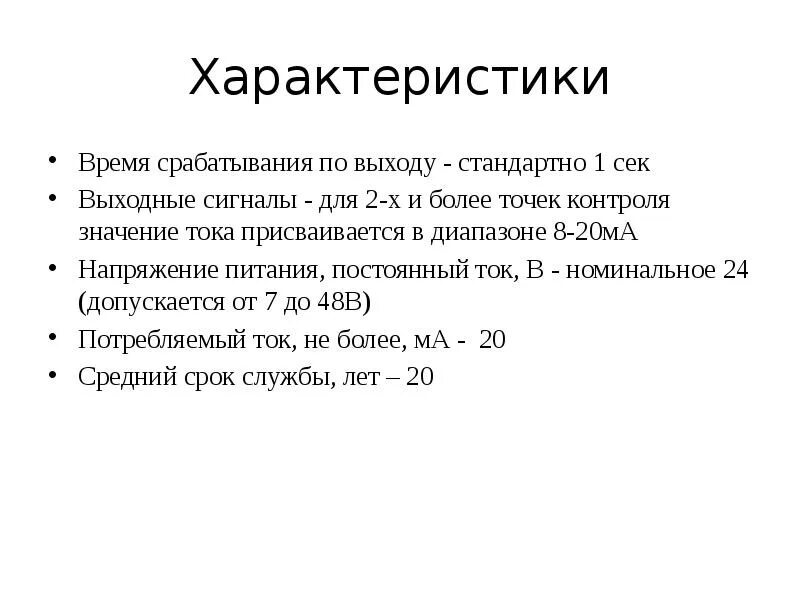 Характеристики

• Время срабатывания по выходу - стандартно 1 сек
• Выходные сигналы - для 2-х и более точек контроля значение тока присваивается в диапазоне 8-20мА
• Напряжение питания, постоянный ток, В - номинальное 24 (допускается от 7 до 48В)
• Потребляемый ток, не более, мА - 20
• Средний срок службы, лет – 20